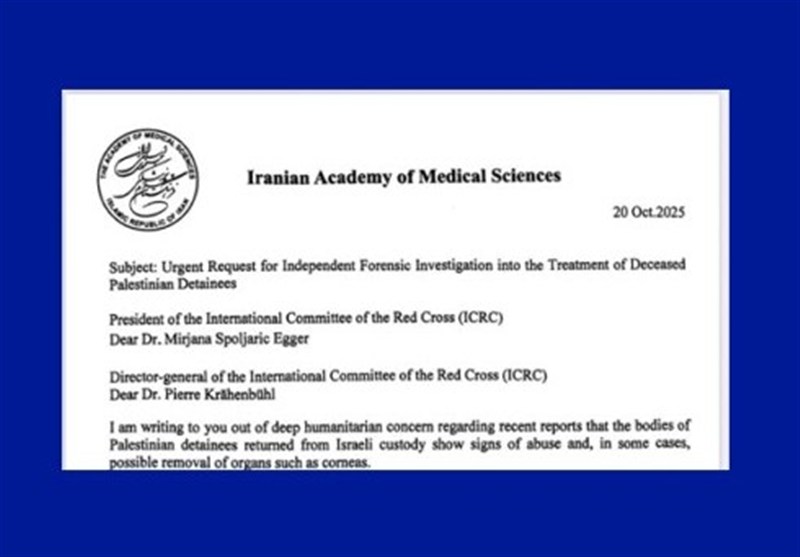 THE ACADEMY OF MEDICAL SCIENCES
ISLAMIC REPUBLIC OF IRAN

Iranian Academy of Medical Sciences

20 Oct.2025

Subject: Urgent Request for Independent Forensic Investigation into the Treatment of Deceased Palestinian Detainees

President of the International Committee of the Red Cross (ICRC)
Dear Dr. Mirjana Spoljaric Egger

Director-general of the International Committee of the Red Cross (ICRC)
Dear Dr. Pierre Krähenbühl

I am writing to you out of deep humanitarian concern regarding recent reports that the bodies of Palestinian detainees returned from Israeli custody show signs of abuse and, in some cases, possible removal of organs such as corneas.